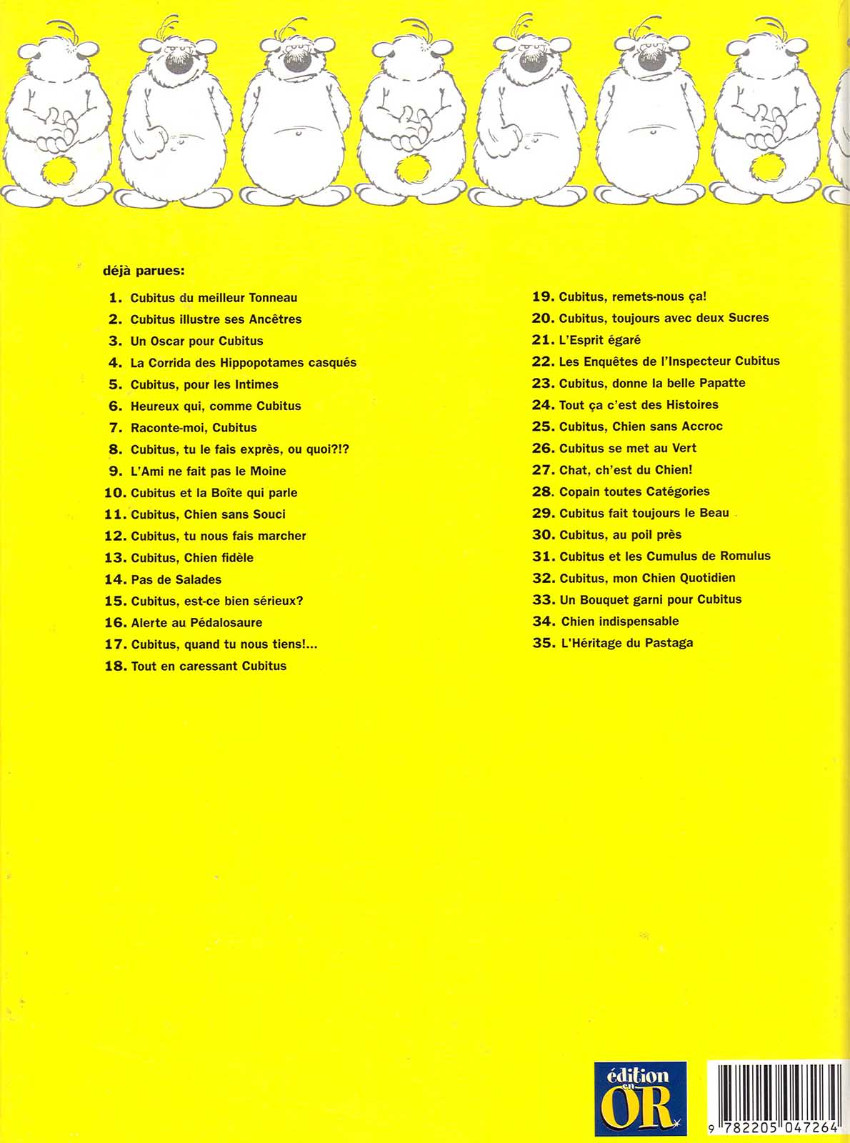 déjà parues:

1. Cubitus du meilleur Tonneau
2. Cubitus illustre ses Ancêtres
3. Un Oscar pour Cubitus
4. La Corrida des Hippopotames casqués
5. Cubitus, pour les Intimes
6. Heureux qui, comme Cubitus
7. Raconte-moi, Cubitus
8. Cubitus, tu le fais exprès, ou quoi?!?
9. L'Ami ne fait pas le Moine
10. Cubitus et la Boîte qui parle
11. Cubitus, Chien sans Souci
12. Cubitus, tu nous fais marcher
13. Cubitus, Chien fidèle
14. Pas de Salades
15. Cubitus, est-ce bien sérieux?
16. Alerte au Pédalosaure
17. Cubitus, quand tu nous tiens!...
18. Tout en caressant Cubitus

19. Cubitus, remets-nous ça!
20. Cubitus, toujours avec deux Sucres
21. L'Esprit égaré
22. Les Enquêtes de l'Inspecteur Cubitus
23. Cubitus, donne la belle Papatte
24. Tout ça c'est des Histoires
25. Cubitus, Chien sans Accroc
26. Cubitus se met au Vert
27. Chat, ch'est du Chien!
28. Copain toutes Catégories
29. Cubitus fait toujours le Beau
30. Cubitus, au poil près
31. Cubitus et les Cumulus de Romulus
32. Cubitus, mon Chien Quotidien
33. Un Bouquet garni pour Cubitus
34. Chien indispensable
35. L'Héritage du Pastaga

édition en OR

9 782205 047264